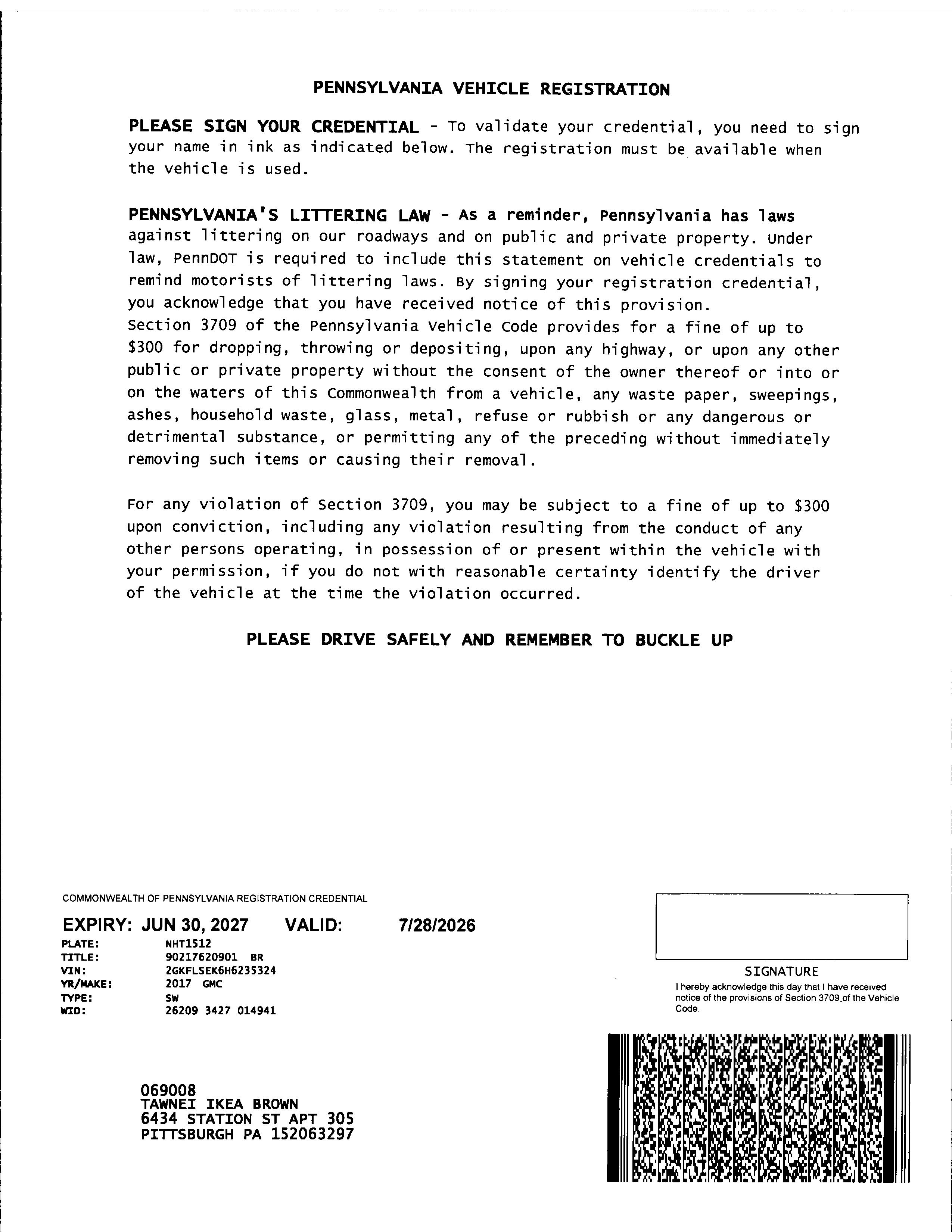 PENNSYLVANIA VEHICLE REGISTRATION

PLEASE SIGN YOUR CREDENTIAL - To validate your credential, you need to sign your name in ink as indicated below. The registration must be available when the vehicle is used.

PENNSYLVANIA'S LITTERING LAW - As a reminder, Pennsylvania has laws against littering on our roadways and on public and private property. Under law, PennDOT is required to include this statement on vehicle credentials to remind motorists of littering laws. By signing your registration credential, you acknowledge that you have received notice of this provision.
Section 3709 of the Pennsylvania Vehicle Code provides for a fine of up to $300 for dropping, throwing or depositing, upon any highway, or upon any other public or private property without the consent of the owner thereof or into or on the waters of this Commonwealth from a vehicle, any waste paper, sweepings, ashes, household waste, glass, metal, refuse or rubbish or any dangerous or detrimental substance, or permitting any of the preceding without immediately removing such items or causing their removal.

For any violation of Section 3709, you may be subject to a fine of up to $300 upon conviction, including any violation resulting from the conduct of any other persons operating, in possession of or present within the vehicle with your permission, if you do not with reasonable certainty identify the driver of the vehicle at the time the violation occurred.

PLEASE DRIVE SAFELY AND REMEMBER TO BUCKLE UP

COMMONWEALTH OF PENNSYLVANIA REGISTRATION CREDENTIAL

EXPIRY: JUN 30, 2027 VALID: 7/28/2026

PLATE: NHT1512
TITLE: 90217620901 BR
VIN: 2GKFLSEK6H6235324
YR/MAKE: 2017 GMC
TYPE: SW
WID: 26209 3427 014941

SIGNATURE
I hereby acknowledge this day that I have received notice of the provisions of Section 3709 of the Vehicle Code.

069008
TAWNEI IKEA BROWN
6434 STATION ST APT 305
PITTSBURGH PA 152063297